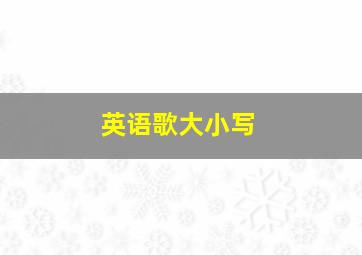 英语歌大小写